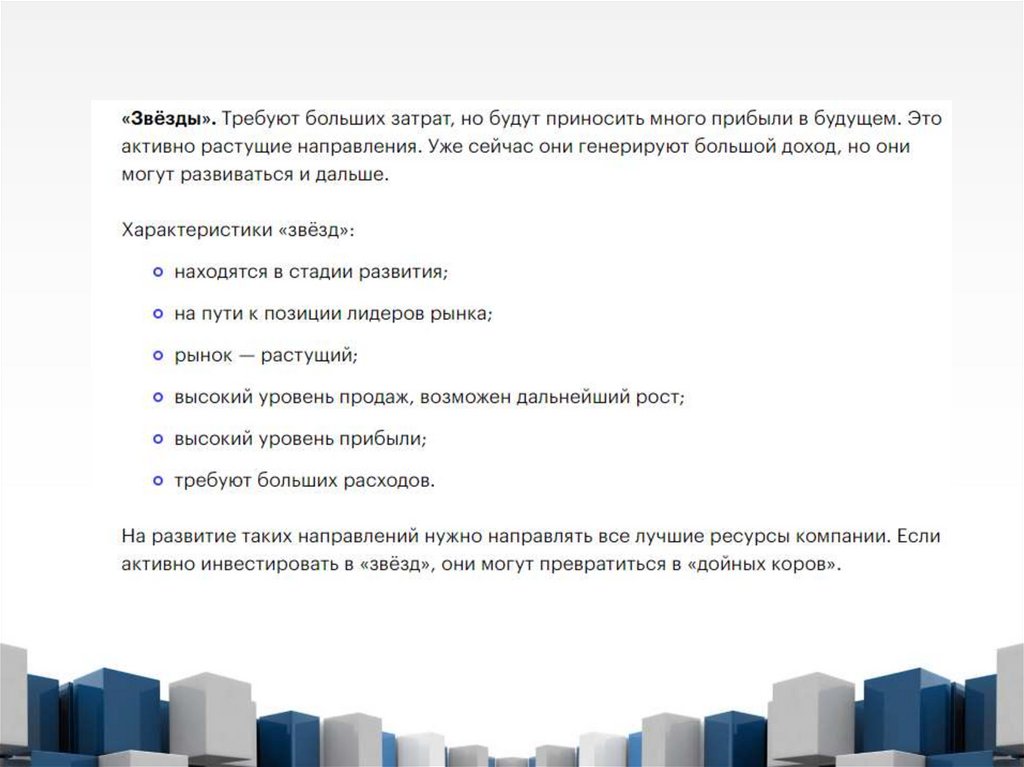 «Звёзды». Требуют больших затрат, но будут приносить много прибыли в будущем. Это активно растущие направления. Уже сейчас они генерируют большой доход, но они могут развиваться и дальше.

Характеристики «звёзд»:

• находятся в стадии развития;
• на пути к позиции лидеров рынка;
• рынок — растущий;
• высокий уровень продаж, возможен дальнейший рост;
• высокий уровень прибыли;
• требуют больших расходов.

На развитие таких направлений нужно направлять все лучшие ресурсы компании. Если активно инвестировать в «звёзд», они могут превратиться в «дойных коров».